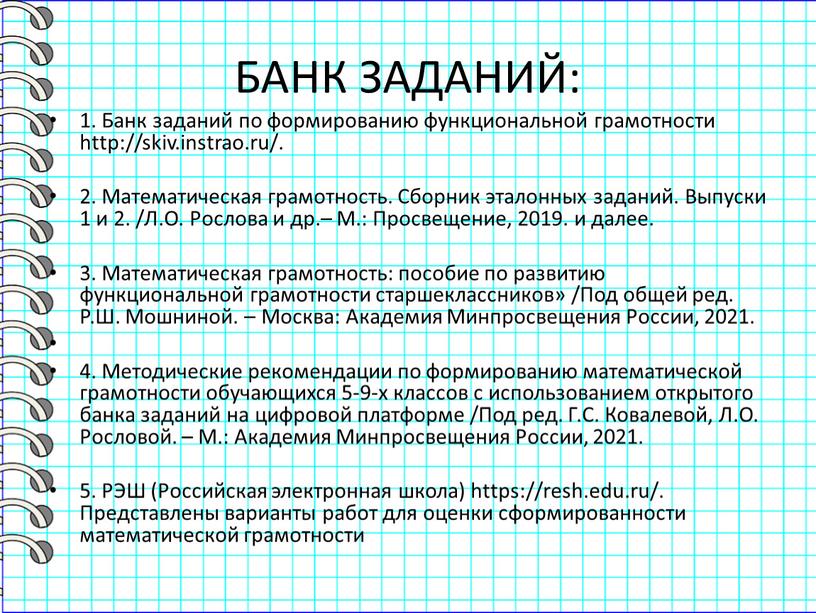 БАНК ЗАДАНИЙ:

• 1. Банк заданий по формированию функциональной грамотности http://skiv.instrao.ru/.

• 2. Математическая грамотность. Сборник эталонных заданий. Выпуски 1 и 2. /Л.О. Рослова и др.– М.: Просвещение, 2019. и далее.

• 3. Математическая грамотность: пособие по развитию функциональной грамотности старшеклассников» /Под общей ред. Р.Ш. Мошниной. – Москва: Академия Минпросвещения России, 2021.

•

• 4. Методические рекомендации по формированию математической грамотности обучающихся 5-9-х классов с использованием открытого банка заданий на цифровой платформе /Под ред. Г.С. Ковалевой, Л.О. Рословой. – М.: Академия Минпросвещения России, 2021.

• 5. РЭШ (Российская электронная школа) https://resh.edu.ru/. Представлены варианты работ для оценки сформированности математической грамотности